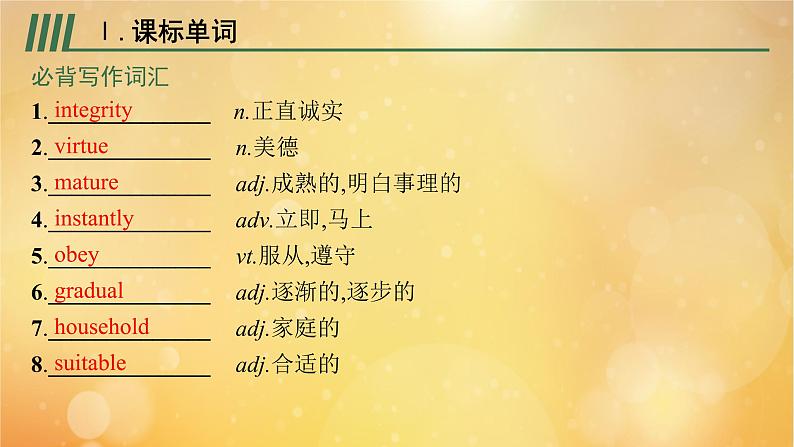 Ⅰ. 课标单词

必背写作词汇

1. integrity n.正直诚实

2. virtue n.美德

3. mature adj.成熟的,明白事理的

4. instantly adv.立即,马上

5. obey vt.服从,遵守

6. gradual adj.逐渐的,逐步的

7. household adj.家庭的

8. suitable adj.合适的